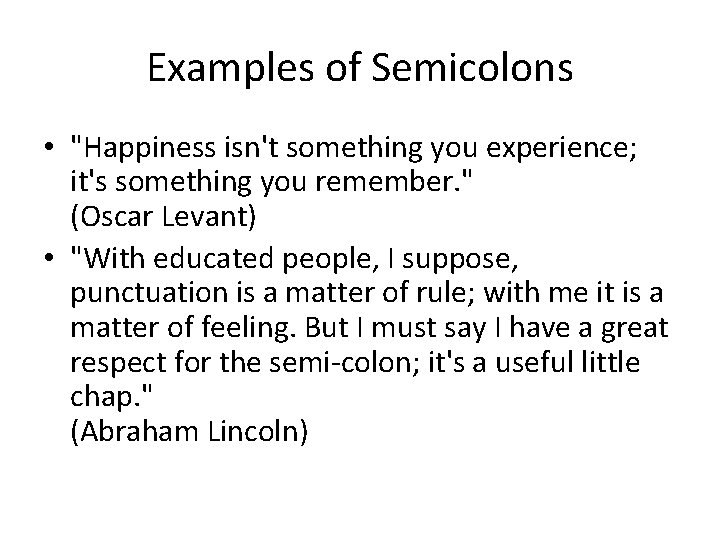 Examples of Semicolons

• "Happiness isn't something you experience; it's something you remember."
(Oscar Levant)

• "With educated people, I suppose, punctuation is a matter of rule; with me it is a matter of feeling. But I must say I have a great respect for the semi-colon; it's a useful little chap."
(Abraham Lincoln)